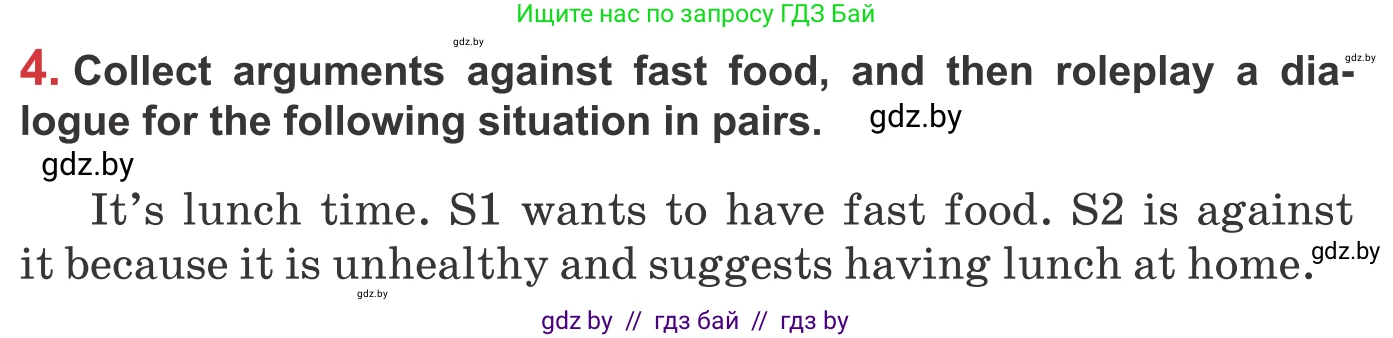 Ищите нас по запросу ГДЗ Бай

gdz.by

gdz.by

4. Collect arguments against fast food, and then roleplay a dialogue for the following situation in pairs. gdz.by

gdz.by

It's lunch time. S1 wants to have fast food. S2 is against it because it is unhealthy and suggests having lunch at home. gdz.by

gdz.by

gdz by // гдз бай // гдз by